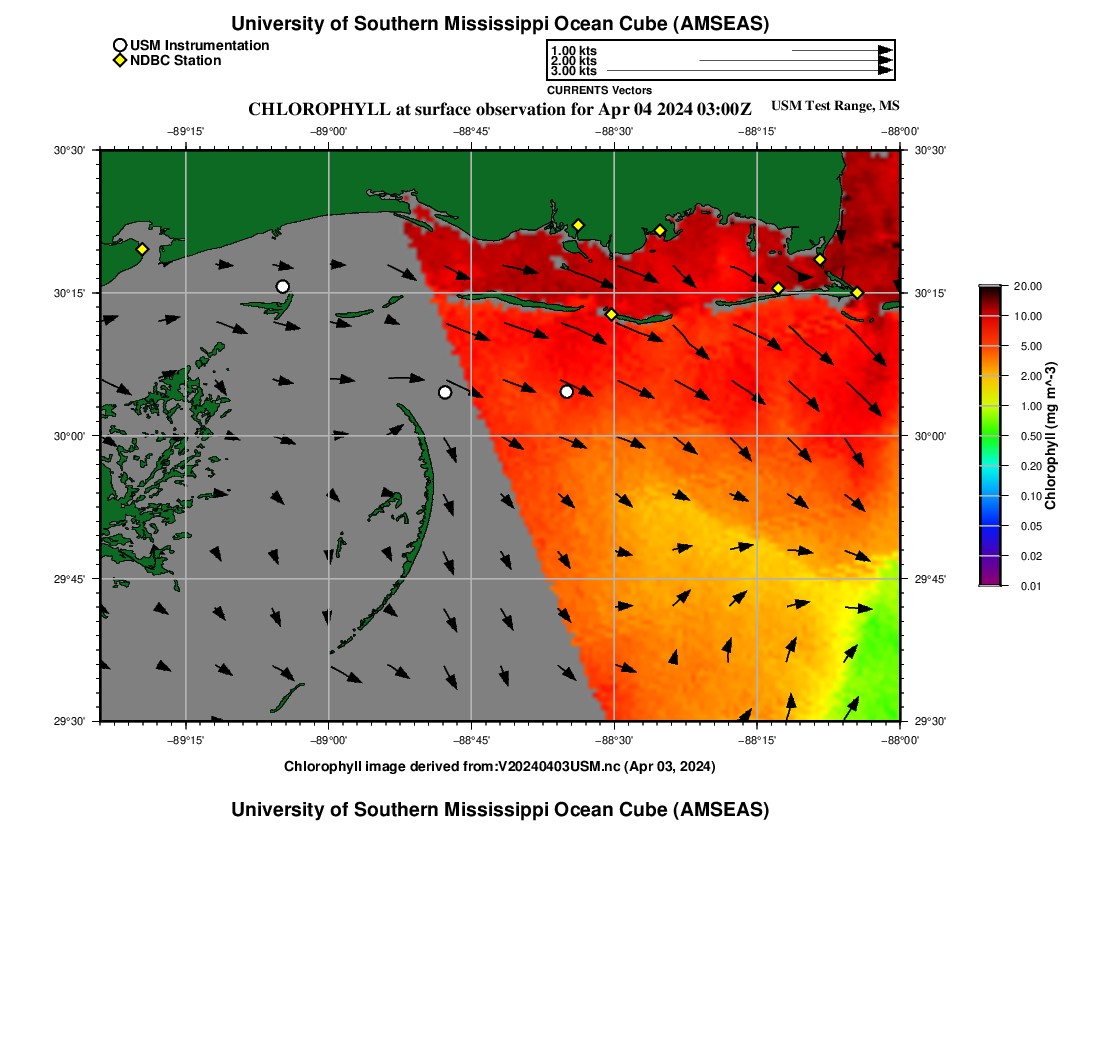 University of Southern Mississippi Ocean Cube (AMSEAS)

USM Instrumentation
NDBC Station

1.00 kts
2.00 kts
3.00 kts
CURRENTS Vectors

CHLOROPHYLL at surface observation for Apr 04 2024 03:00Z

USM Test Range, MS

−89°15' −89°00' −88°45' −88°30' −88°15' −88°00'

30°30' 30°15' 30°00' 29°45' 29°30'

30°30' 30°15' 30°00' 29°45' 29°30'

−89°15' −89°00' −88°45' −88°30' −88°15' −88°00'

20.00
10.00
5.00
2.00
1.00
0.50
0.20
0.10
0.05
0.02
0.01

Chlorophyll (mg m^-3)

Chlorophyll image derived from:V20240403USM.nc (Apr 03, 2024)

University of Southern Mississippi Ocean Cube (AMSEAS)